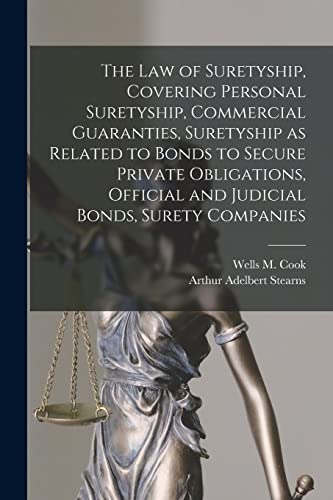 The Law of Suretyship, Covering Personal Suretyship, Commercial Guaranties, Suretyship as Related to Bonds to Secure Private Obligations, Official and Judicial Bonds, Surety Companies

Wells M. Cook
Arthur Adelbert Stearns